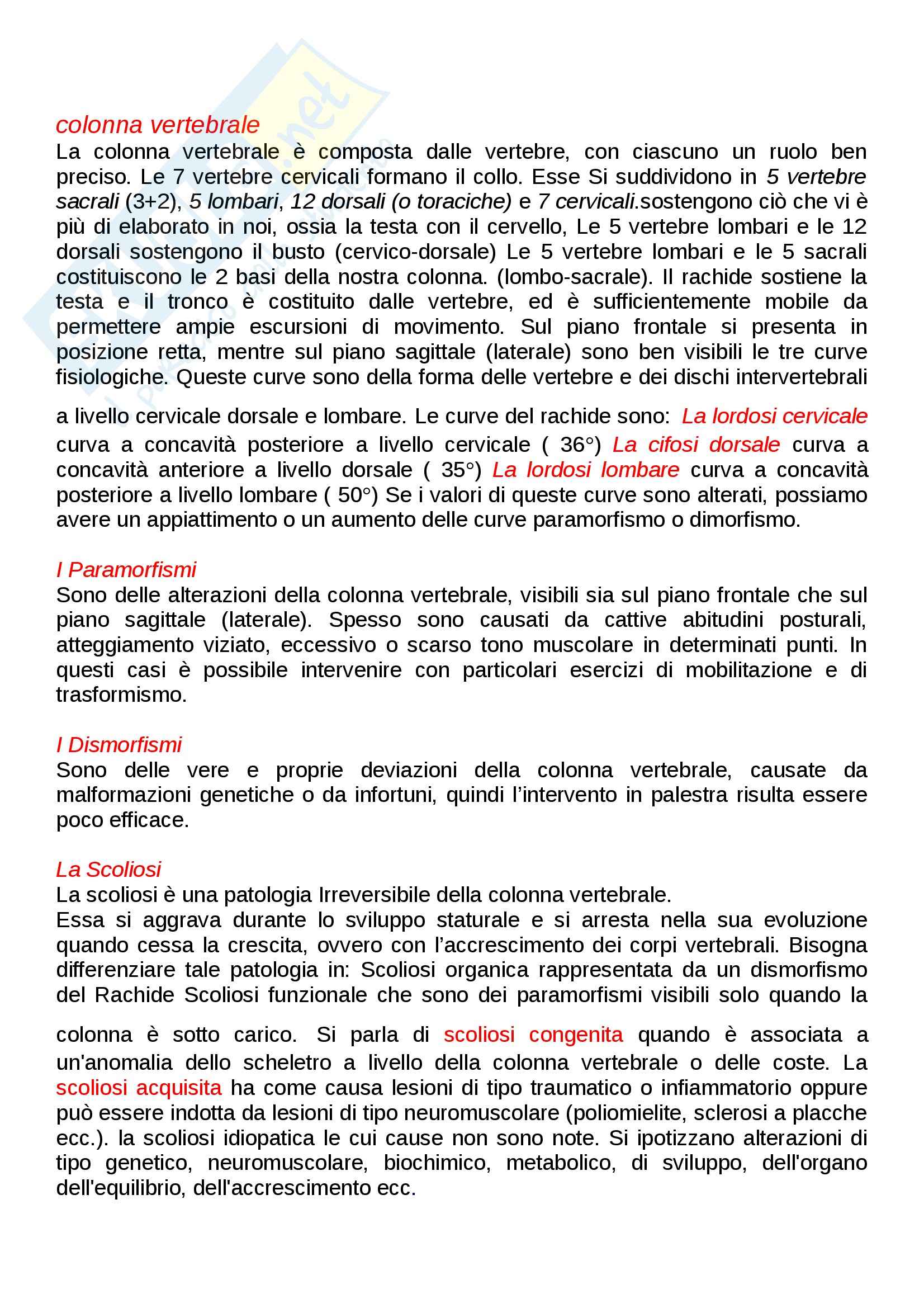 colonna vertebrale
La colonna vertebrale è composta dalle vertebre, con ciascuno un ruolo ben preciso. Le 7 vertebre cervicali formano il collo. Esse Si suddividono in 5 vertebre sacrali (3+2), 5 lombari, 12 dorsali (o toraciche) e 7 cervicali.sostengono ciò che vi è più di elaborato in noi, ossia la testa con il cervello, Le 5 vertebre lombari e le 12 dorsali sostengono il busto (cervico-dorsale) Le 5 vertebre lombari e le 5 sacrali costituiscono le 2 basi della nostra colonna. (lombo-sacrale). Il rachide sostiene la testa e il tronco è costituito dalle vertebre, ed è sufficientemente mobile da permettere ampie escursioni di movimento. Sul piano frontale si presenta in posizione retta, mentre sul piano sagittale (laterale) sono ben visibili le tre curve fisiologiche. Queste curve sono della forma delle vertebre e dei dischi intervertebrali a livello cervicale dorsale e lombare. Le curve del rachide sono: La lordosi cervicale curva a concavità posteriore a livello cervicale ( 36°) La cifosi dorsale curva a concavità anteriore a livello dorsale ( 35°) La lordosi lombare curva a concavità posteriore a livello lombare ( 50°) Se i valori di queste curve sono alterati, possiamo avere un appiattimento o un aumento delle curve paramorfismo o dimorfismo.

I Paramorfismi
Sono delle alterazioni della colonna vertebrale, visibili sia sul piano frontale che sul piano sagittale (laterale). Spesso sono causati da cattive abitudini posturali, atteggiamento viziato, eccessivo o scarso tono muscolare in determinati punti. In questi casi è possibile intervenire con particolari esercizi di mobilitazione e di trasformismo.

I Dismorfismi
Sono delle vere e proprie deviazioni della colonna vertebrale, causate da malformazioni genetiche o da infortuni, quindi l'intervento in palestra risulta essere poco efficace.

La Scoliosi
La scoliosi è una patologia Irreversibile della colonna vertebrale.
Essa si aggrava durante lo sviluppo staturale e si arresta nella sua evoluzione quando cessa la crescita, ovvero con l'accrescimento dei corpi vertebrali. Bisogna differenziare tale patologia in: Scoliosi organica rappresentata da un dismorfismo del Rachide Scoliosi funzionale che sono dei paramorfismi visibili solo quando la colonna è sotto carico. Si parla di scoliosi congenita quando è associata a un'anomalia dello scheletro a livello della colonna vertebrale o delle coste. La scoliosi acquisita ha come causa lesioni di tipo traumatico o infiammatorio oppure può essere indotta da lesioni di tipo neuromuscolare (poliomielite, sclerosi a placche ecc.). la scoliosi idiopatica le cui cause non sono note. Si ipotizzano alterazioni di tipo genetico, neuromuscolare, biochimico, metabolico, di sviluppo, dell'organo dell'equilibrio, dell'accrescimento ecc.